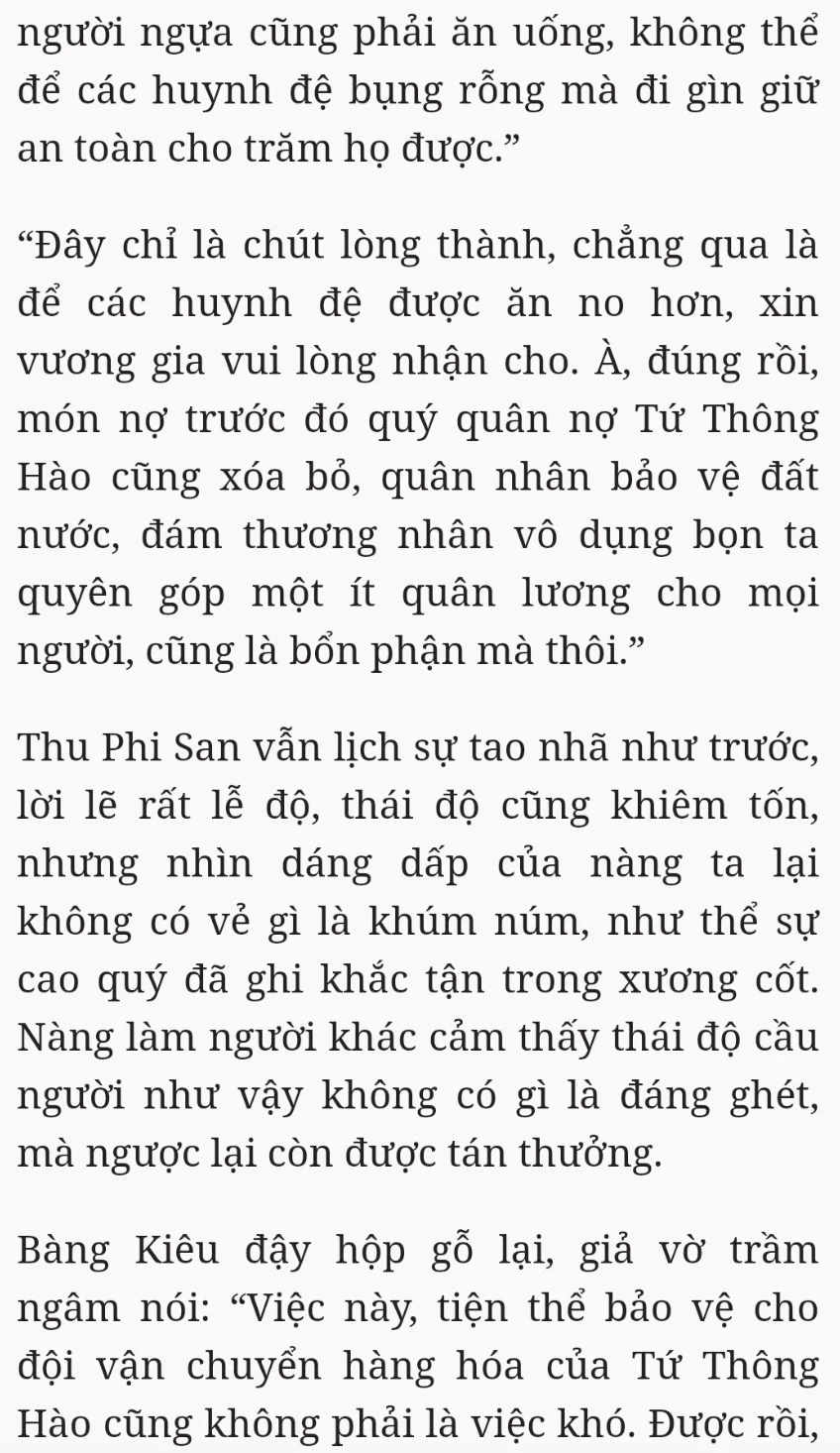 người ngựa cũng phải ăn uống, không thể để các huynh đệ bụng rỗng mà đi gìn giữ an toàn cho trăm họ được.”

“Đây chỉ là chút lòng thành, chẳng qua là để các huynh đệ được ăn no hơn, xin vương gia vui lòng nhận cho. À, đúng rồi, món nợ trước đó quý quân nợ Tứ Thông Hào cũng xóa bỏ, quân nhân bảo vệ đất nước, đám thương nhân vô dụng bọn ta quyên góp một ít quân lương cho mọi người, cũng là bổn phận mà thôi.”

Thu Phi San vẫn lịch sự tao nhã như trước, lời lẽ rất lễ độ, thái độ cũng khiêm tốn, nhưng nhìn dáng dấp của nàng ta lại không có vẻ gì là khúm núm, như thể sự cao quý đã ghi khắc tận trong xương cốt. Nàng làm người khác cảm thấy thái độ cầu người như vậy không có gì là đáng ghét, mà ngược lại còn được tán thưởng.

Bàng Kiêu đậy hộp gỗ lại, giả vờ trầm ngâm nói: “Việc này, tiện thể bảo vệ cho đội vận chuyển hàng hóa của Tứ Thông Hào cũng không phải là việc khó. Được rồi,